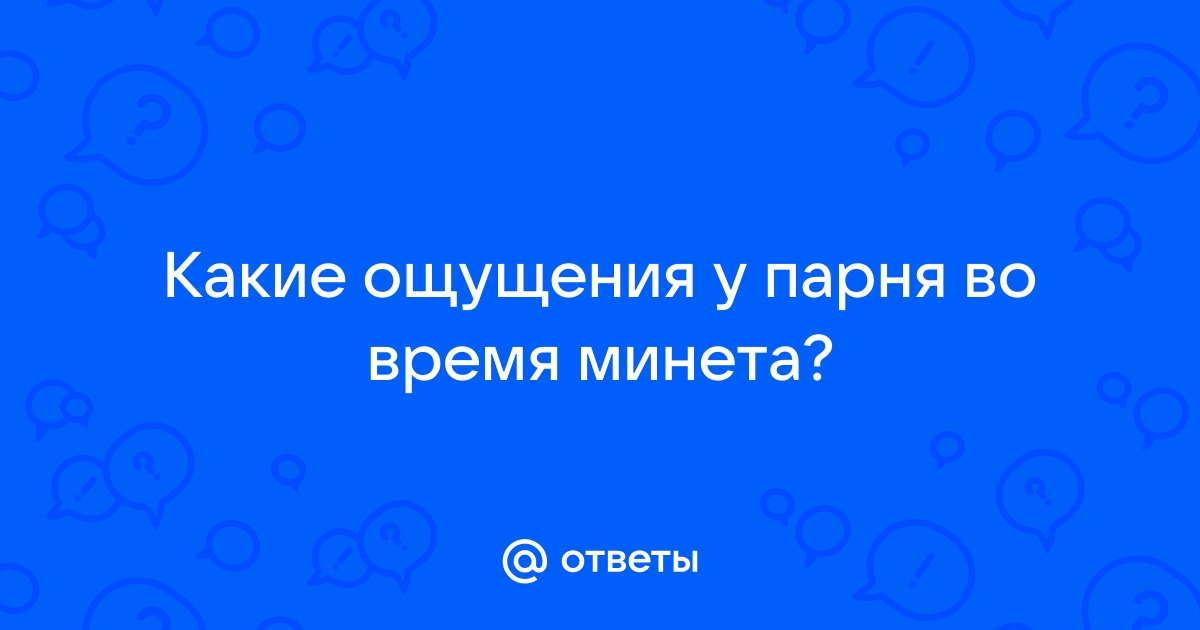 Какие ощущения у парня во время минета?

@ ответы